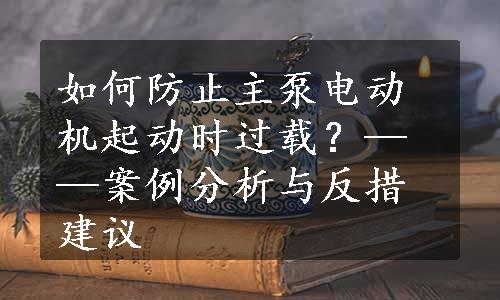 如何防止主泵电动机起动时过载？——案例分析与反措建议